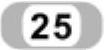 25